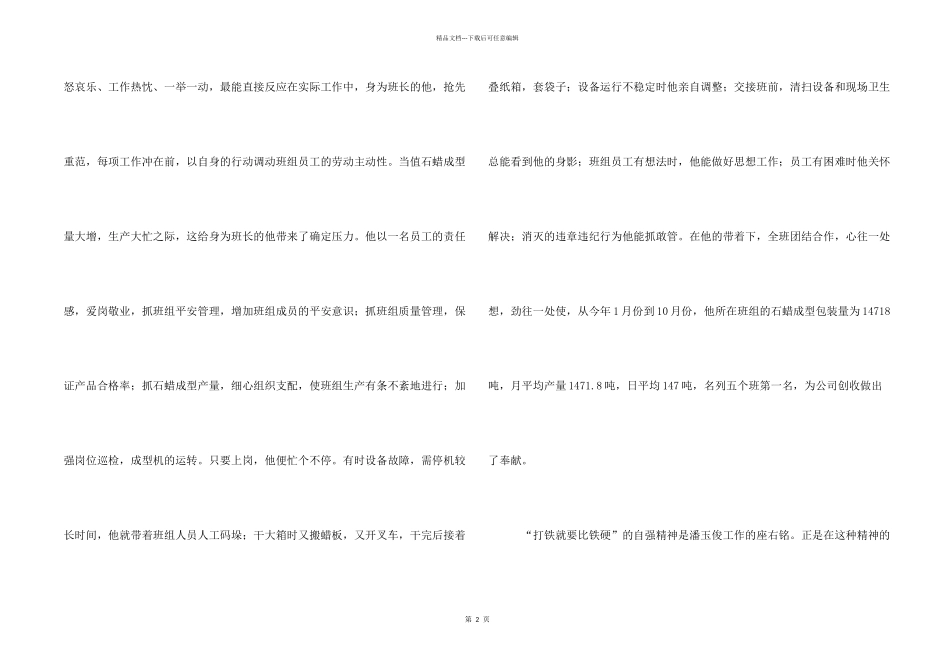 精品文档---下载后可任意编辑

怒哀乐、工作热忱、一举一动，最能直接反应在实际工作中，身为班长的他，抢先重范，每项工作冲在前，以自身的行动调动班组员工的劳动主动性。当值石蜡成型量大增，生产大忙之际，这给身为班长的他带来了确定压力。他以一名员工的责任感，爱岗敬业，抓班组平安管理，增加班组成员的平安意识；抓班组质量管理，保证产品合格率；抓石蜡成型产量，细心组织支配，使班组生产有条不紊地进行；加强岗位巡检，成型机的运转。只要上岗，他便忙个不停。有时设备故障，需停机较长时间，他就带着班组人员人工码垛；干大箱时又搬蜡板，又开叉车，干完后接着叠纸箱，套袋子；设备运行不稳定时他亲自调整；交接班前，清扫设备和现场卫生总能看到他的身影；班组员工有想法时，他能做好思想工作；员工有困难时他关怀解决；消灭的违章违纪行为他能抓敢管。在他的带着下，全班团结合作，心往一处想，劲往一处使，从今年1月份到10月份，他所在班组的石蜡成型包装量为14718吨，月平均产量1471.8吨，日平均147吨，名列五个班第一名，为公司创收做出了奉献。

“打铁就要比铁硬”的自强精神是潘玉俊工作的座右铭。正是在这种精神的

第2页